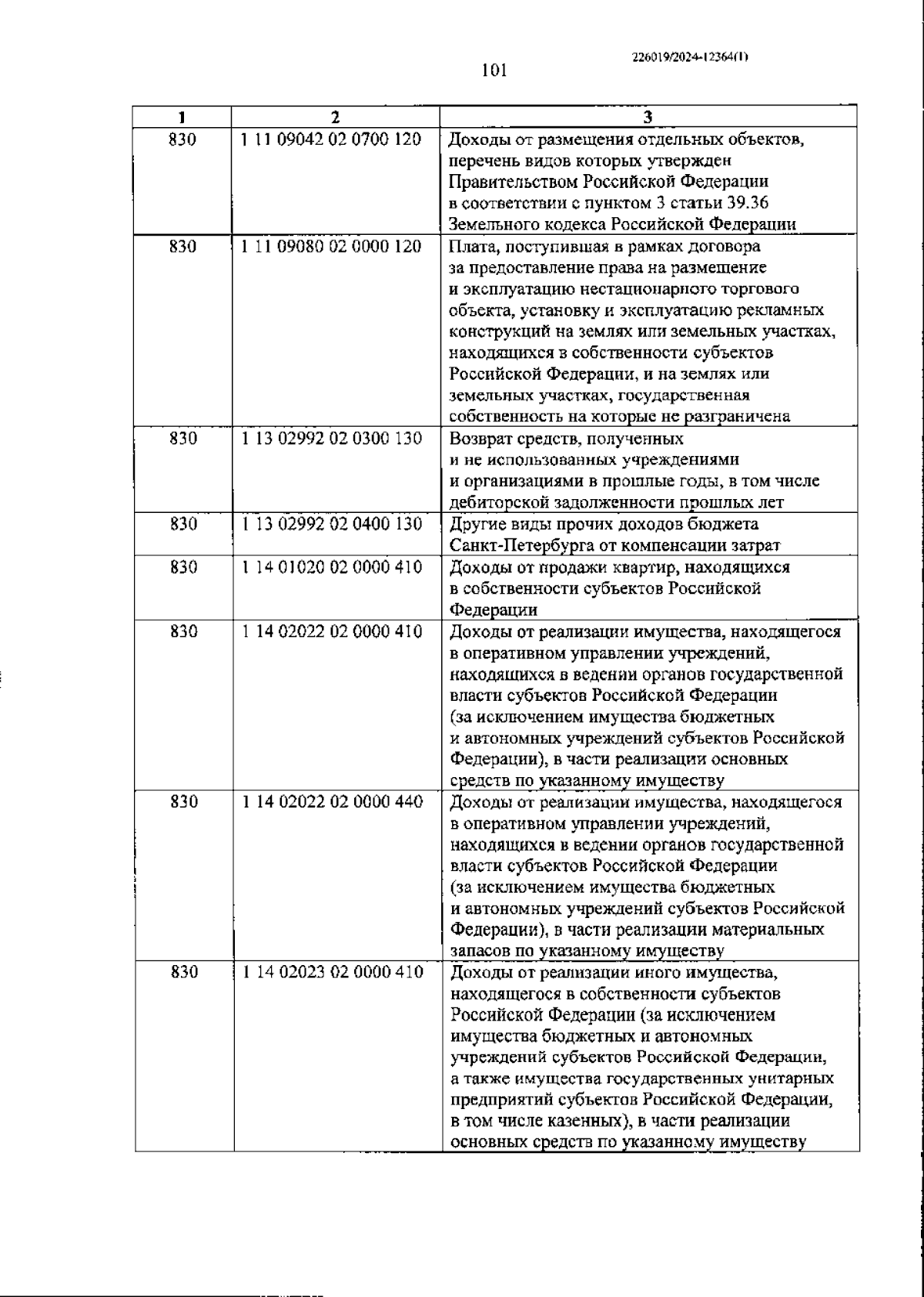 226019/2024-12364(1)

101

| 1 | 2 | 3 |
|---|---|---|
| 830 | 1 11 09042 02 0700 120 | Доходы от размещения отдельных объектов, перечень видов которых утвержден Правительством Российской Федерации в соответствии с пунктом 3 статьи 39.36 Земельного кодекса Российской Федерации |
| 830 | 1 11 09080 02 0000 120 | Плата, поступившая в рамках договора за предоставление права на размещение и эксплуатацию нестационарного торгового объекта, установку и эксплуатацию рекламных конструкций на землях или земельных участках, находящихся в собственности субъектов Российской Федерации, и на землях или земельных участках, государственная собственность на которые не разграничена |
| 830 | 1 13 02992 02 0300 130 | Возврат средств, полученных и не использованных учреждениями и организациями в прошлые годы, в том числе дебиторской задолженности прошлых лет |
| 830 | 1 13 02992 02 0400 130 | Другие виды прочих доходов бюджета Санкт-Петербурга от компенсации затрат |
| 830 | 1 14 01020 02 0000 410 | Доходы от продажи квартир, находящихся в собственности субъектов Российской Федерации |
| 830 | 1 14 02022 02 0000 410 | Доходы от реализации имущества, находящегося в оперативном управлении учреждений, находящихся в ведении органов государственной власти субъектов Российской Федерации (за исключением имущества бюджетных и автономных учреждений субъектов Российской Федерации), в части реализации основных средств по указанному имуществу |
| 830 | 1 14 02022 02 0000 440 | Доходы от реализации имущества, находящегося в оперативном управлении учреждений, находящихся в ведении органов государственной власти субъектов Российской Федерации (за исключением имущества бюджетных и автономных учреждений субъектов Российской Федерации), в части реализации материальных запасов по указанному имуществу |
| 830 | 1 14 02023 02 0000 410 | Доходы от реализации иного имущества, находящегося в собственности субъектов Российской Федерации (за исключением имущества бюджетных и автономных учреждений субъектов Российской Федерации, а также имущества государственных унитарных предприятий субъектов Российской Федерации, в том числе казенных), в части реализации основных средств по указанному имуществу |